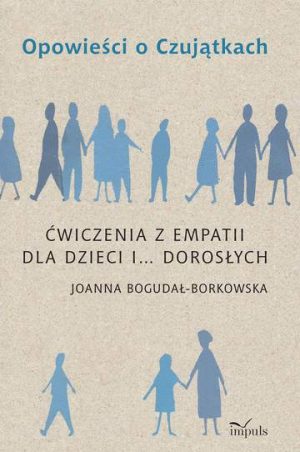 Opowieści o Czujątkach

ĆWICZENIA Z EMPATII
DLA DZIECI I... DOROSŁYCH

JOANNA BOGUDAŁ-BORKOWSKA

impuls